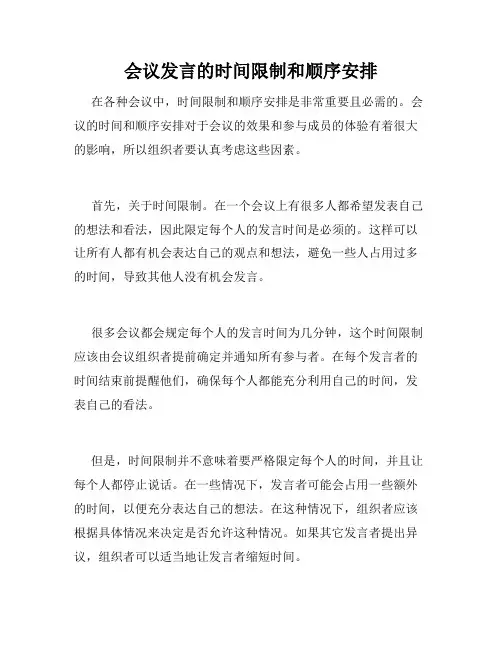 会议发言的时间限制和顺序安排

在各种会议中，时间限制和顺序安排是非常重要且必需的。会议的时间和顺序安排对于会议的效果和参与成员的体验有着很大的影响，所以组织者要认真考虑这些因素。

首先，关于时间限制。在一个会议上有很多人都希望发表自己的想法和看法，因此限定每个人的发言时间是必须的。这样可以让所有人都有机会表达自己的观点和想法，避免一些人占用过多的时间，导致其他人没有机会发言。

很多会议都会规定每个人的发言时间为几分钟，这个时间限制应该由会议组织者提前确定并通知所有参与者。在每个发言者的时间结束前提醒他们，确保每个人都能充分利用自己的时间，发表自己的看法。

但是，时间限制并不意味着要严格限定每个人的时间，并且让每个人都停止说话。在一些情况下，发言者可能会占用一些额外的时间，以便充分表达自己的想法。在这种情况下，组织者应该根据具体情况来决定是否允许这种情况。如果其它发言者提出异议，组织者可以适当地让发言者缩短时间。